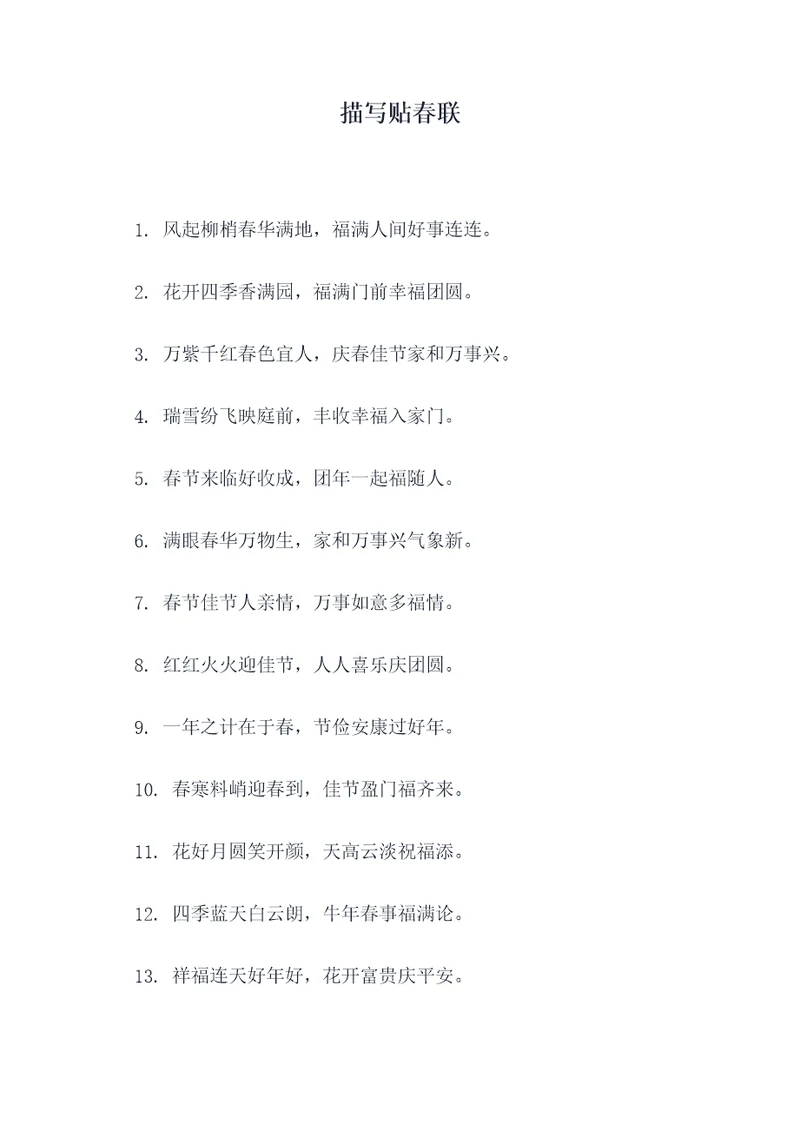 描写贴春联

1. 风起柳梢春华满地，福满人间好事连连。

2. 花开四季香满园，福满门前幸福团圆。

3. 万紫千红春色宜人，庆春佳节家和万事兴。

4. 瑞雪纷飞映庭前，丰收幸福入家门。

5. 春节来临好收成，团年一起福随人。

6. 满眼春华万物生，家和万事兴气象新。

7. 春节佳节人亲情，万事如意多福情。

8. 红红火火迎佳节，人人喜乐庆团圆。

9. 一年之计在于春，节俭安康过好年。

10. 春寒料峭迎春到，佳节盈门福齐来。

11. 花好月圆笑开颜，天高云淡祝福添。

12. 四季蓝天白云朗，牛年春事福满论。

13. 祥福连天好年好，花开富贵庆平安。